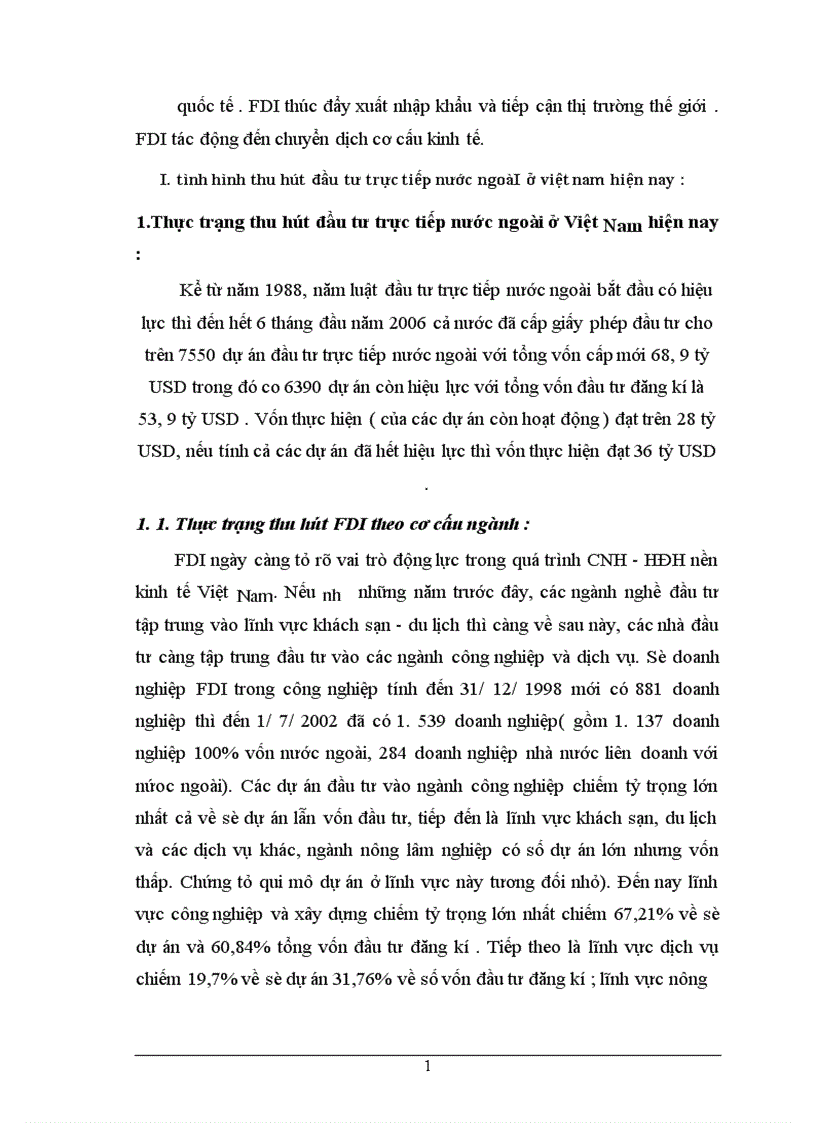 quốc tế . FDI thúc đẩy xuất nhập khẩu và tiếp cận thị trường thế giới . FDI tác động đến chuyển dịch cơ cấu kinh tế.

I. tình hình thu hút đầu tư trực tiếp nước ngoàI ở việt nam hiện nay :

1.Thực trạng thu hút đầu tư trực tiếp nước ngoài ở Việt Nam hiện nay :

Kể từ năm 1988, năm luật đầu tư trực tiếp nước ngoài bắt đầu có hiệu lực thì đến hết 6 tháng đầu năm 2006 cả nước đã cấp giấy phép đầu tư cho trên 7550 dự án đầu tư trực tiếp nước ngoài với tổng vốn cấp mới 68, 9 tỷ USD trong đó co 6390 dự án còn hiệu lực với tổng vốn đầu tư đăng kí là 53, 9 tỷ USD . Vốn thực hiện ( của các dự án còn hoạt động ) đạt trên 28 tỷ USD, nếu tính cả các dự án đã hết hiệu lực thì vốn thực hiện đạt 36 tỷ USD .

1. 1. Thực trạng thu hút FDI theo cơ cấu ngành :

FDI ngày càng tỏ rõ vai trò động lực trong quá trình CNH - HĐH nền kinh tế Việt Nam. Nếu nh những năm trước đây, các ngành nghề đầu tư tập trung vào lĩnh vực khách sạn - du lịch thì càng về sau này, các nhà đầu tư càng tập trung đầu tư vào các ngành công nghiệp và dịch vụ. Sè doanh nghiệp FDI trong công nghiệp tính đến 31/ 12/ 1998 mới có 881 doanh nghiệp thì đến 1/ 7/ 2002 đã có 1. 539 doanh nghiệp( gồm 1. 137 doanh nghiệp 100% vốn nước ngoài, 284 doanh nghiệp nhà nước liên doanh với nước ngoài). Các dự án đầu tư vào ngành công nghiệp chiếm tỷ trọng lớn nhất cả về sè dự án lẫn vốn đầu tư, tiếp đến là lĩnh vực khách sạn, du lịch và các dịch vụ khác, ngành nông lâm nghiệp có số dự án lớn nhưng vốn thấp. Chứng tỏ qui mô dự án ở lĩnh vực này tương đối nhỏ). Đến nay lĩnh vực công nghiệp và xây dựng chiếm tỷ trọng lớn nhất chiếm 67,21% về sè dự án và 60,84% tổng vốn đầu tư đăng kí . Tiếp theo là lĩnh vực dịch vụ chiếm 19,7% về sè dự án 31,76% về số vốn đầu tư đăng kí ; lĩnh vực nông

1